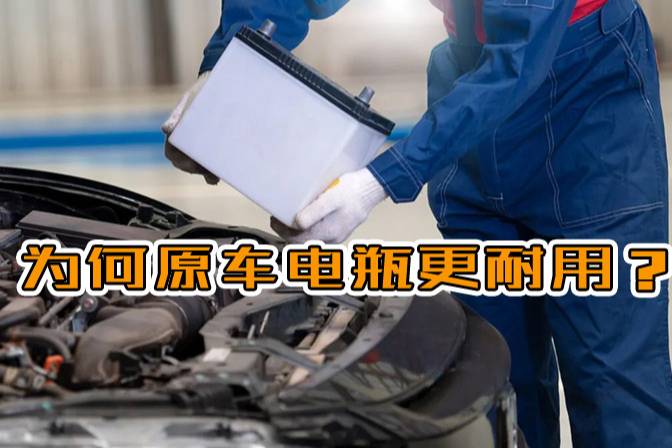 为何原车电瓶更耐用？